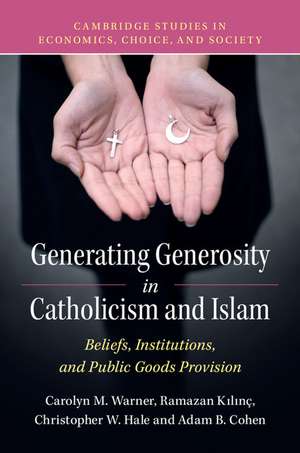 CAMBRIDGE STUDIES IN ECONOMICS, CHOICE, AND SOCIETY

Generating Generosity in Catholicism and Islam

Beliefs, Institutions, and Public Goods Provision

Carolyn M. Warner, Ramazan Kılınç, Christopher W. Hale and Adam B. Cohen